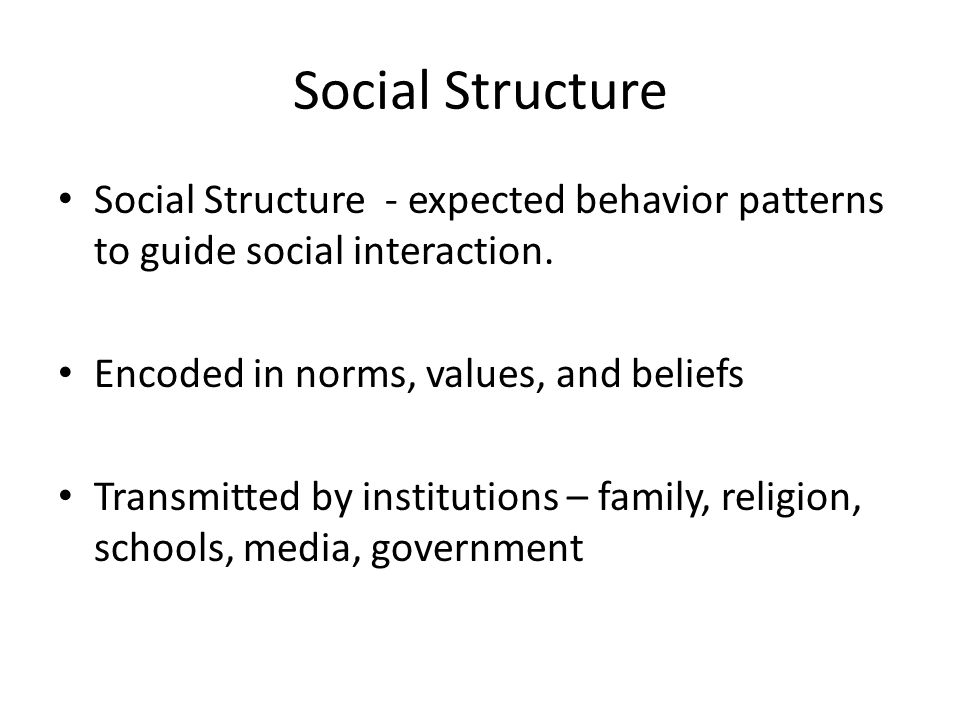 Social Structure

• Social Structure - expected behavior patterns to guide social interaction.

• Encoded in norms, values, and beliefs

• Transmitted by institutions – family, religion, schools, media, government